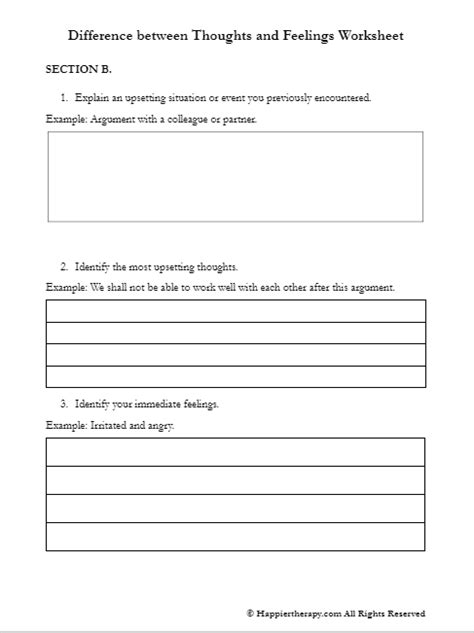 Difference between Thoughts and Feelings Worksheet

SECTION B.

1. Explain an upsetting situation or event you previously encountered.

Example: Argument with a colleague or partner.

2. Identify the most upsetting thoughts.

Example: We shall not be able to work well with each other after this argument.

3. Identify your immediate feelings.

Example: Irritated and angry.

© Happiertherapy.com All Rights Reserved